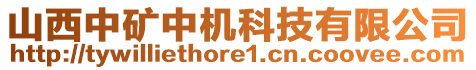 山西中矿中机科技有限公司
http://tywilliethore1.cn.coovee.com